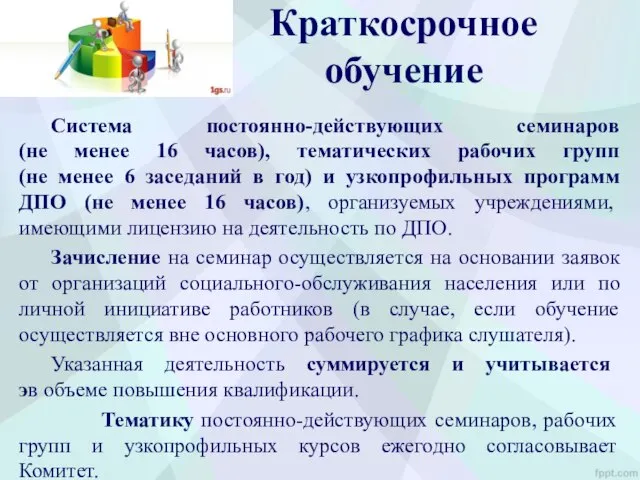 1gs.ru

Краткосрочное обучение

Система постоянно-действующих семинаров (не менее 16 часов), тематических рабочих групп (не менее 6 заседаний в год) и узкопрофильных программ ДПО (не менее 16 часов), организуемых учреждениями, имеющими лицензию на деятельность по ДПО.

Зачисление на семинар осуществляется на основании заявок от организаций социального-обслуживания населения или по личной инициативе работников (в случае, если обучение осуществляется вне основного рабочего графика слушателя).

Указанная деятельность суммируется и учитывается эв объеме повышения квалификации.

Тематику постоянно-действующих семинаров, рабочих групп и узкопрофильных курсов ежегодно согласовывает Комитет.

fppt.com